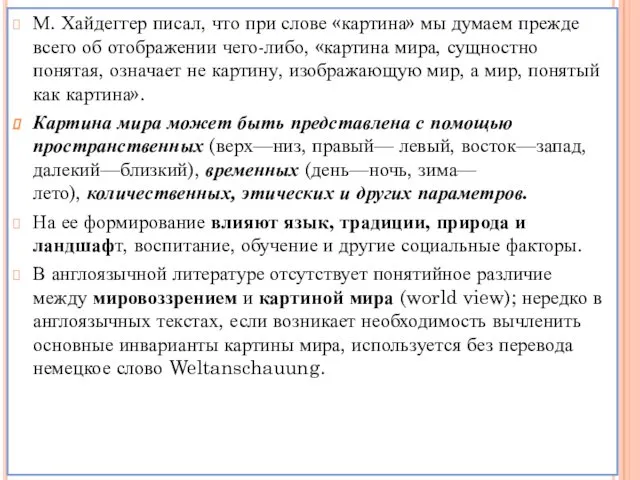 М. Хайдеггер писал, что при слове «картина» мы думаем прежде всего об отображении чего-либо, «картина мира, сущностно понятая, означает не картину, изображающую мир, а мир, понятый как картина».

Картина мира может быть представлена с помощью пространственных (верх—низ, правый— левый, восток—запад, далекий—близкий), временных (день—ночь, зима—лето), количественных, этических и других параметров.

На ее формирование влияют язык, традиции, природа и ландшафт, воспитание, обучение и другие социальные факторы.

В англоязычной литературе отсутствует понятийное различие между мировоззрением и картиной мира (world view); нередко в англоязычных текстах, если возникает необходимость вычленить основные инварианты картины мира, используется без перевода немецкое слово Weltanschauung.